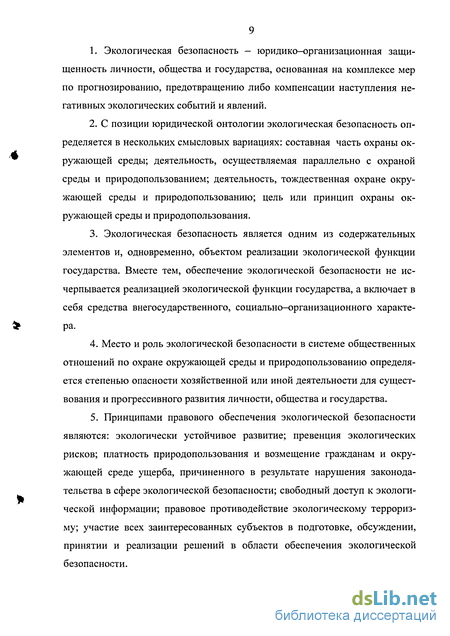 9

1. Экологическая безопасность – юридико–организационная защищенность личности, общества и государства, основанная на комплексе мер по прогнозированию, предотвращению либо компенсации наступления негативных экологических событий и явлений.

2. С позиции юридической онтологии экологическая безопасность определяется в нескольких смысловых вариациях: составная часть охраны окружающей среды; деятельность, осуществляемая параллельно с охраной среды и природопользованием; деятельность, тождественная охране окружающей среды и природопользованию; цель или принцип охраны окружающей среды и природопользования.

3. Экологическая безопасность является одним из содержательных элементов и, одновременно, объектом реализации экологической функции государства. Вместе тем, обеспечение экологической безопасности не исчерпывается реализацией экологической функции государства, а включает в себя средства внегосударственного, социально–организационного характера.

4. Место и роль экологической безопасности в системе общественных отношений по охране окружающей среды и природопользованию определяется степенью опасности хозяйственной или иной деятельности для существования и прогрессивного развития личности, общества и государства.

5. Принципами правового обеспечения экологической безопасности являются: экологически устойчивое развитие; превенция экологических рисков; платность природопользования и возмещение гражданам и окружающей среде ущерба, причиненного в результате нарушения законодательства в сфере экологической безопасности; свободный доступ к экологической информации; правовое противодействие экологическому терроризму; участие всех заинтересованных субъектов в подготовке, обсуждении, принятии и реализации решений в области обеспечения экологической безопасности.

dsLib.net
библиотека диссертаций